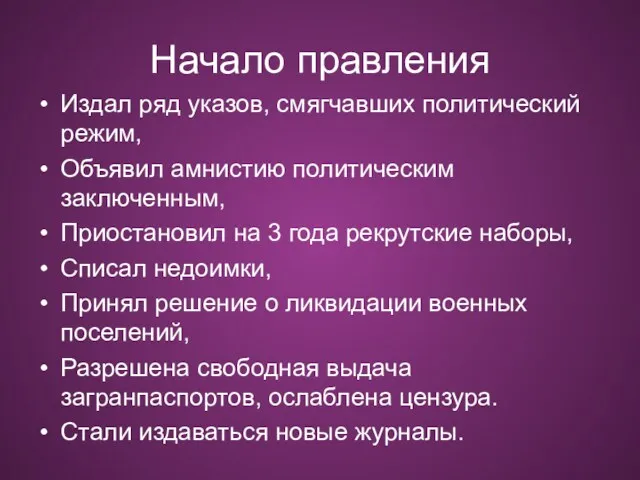 Начало правления

• Издал ряд указов, смягчавших политический режим,
• Объявил амнистию политическим заключенным,
• Приостановил на 3 года рекрутские наборы,
• Списал недоимки,
• Принял решение о ликвидации военных поселений,
• Разрешена свободная выдача загранпаспортов, ослаблена цензура.
• Стали издаваться новые журналы.